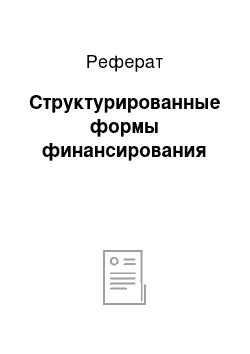 Реферат

Структурированные формы финансирования